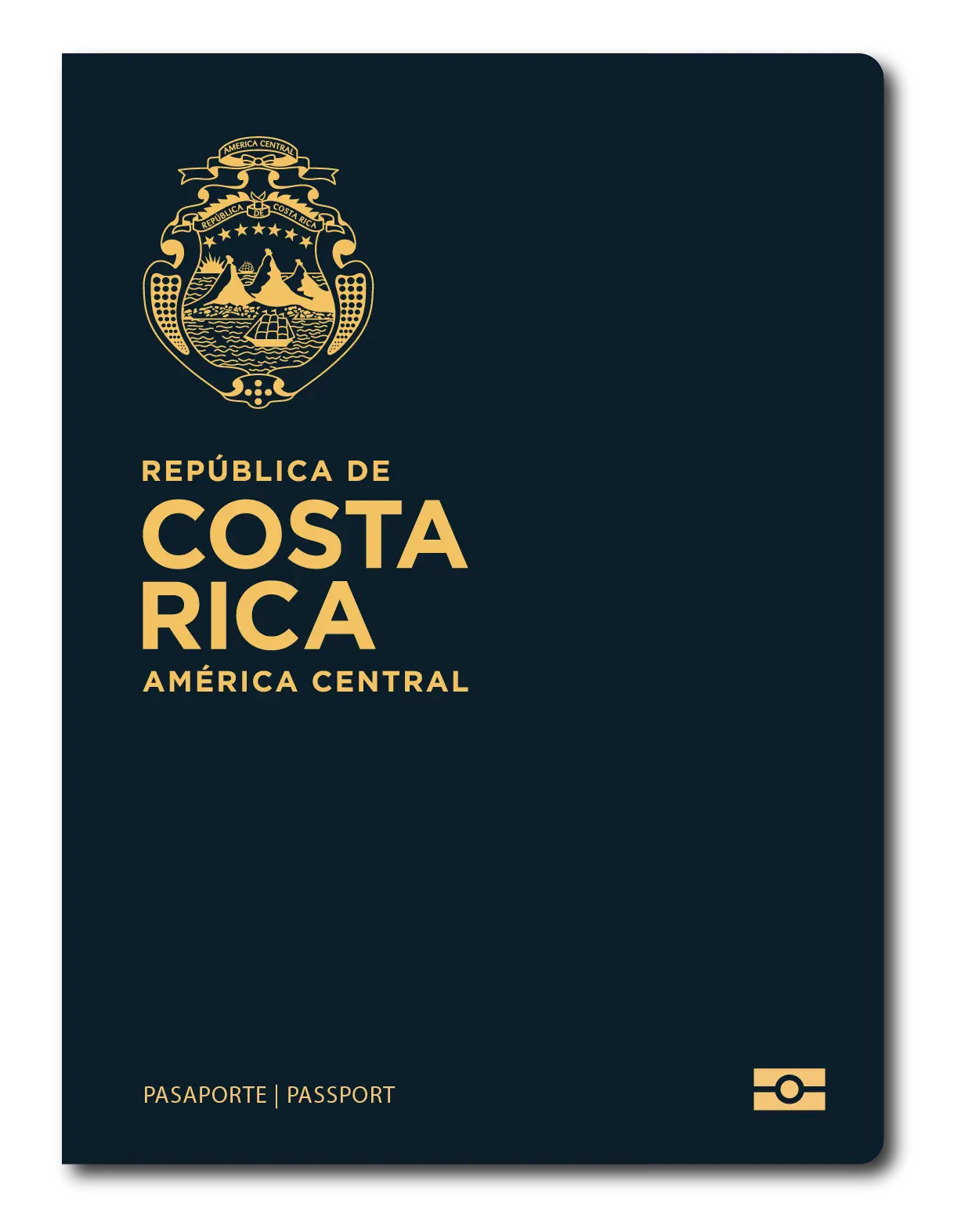 AMERICA CENTRAL
REPÚBLICA DE COSTA RICA

REPÚBLICA DE
COSTA
RICA
AMÉRICA CENTRAL

PASAPORTE | PASSPORT